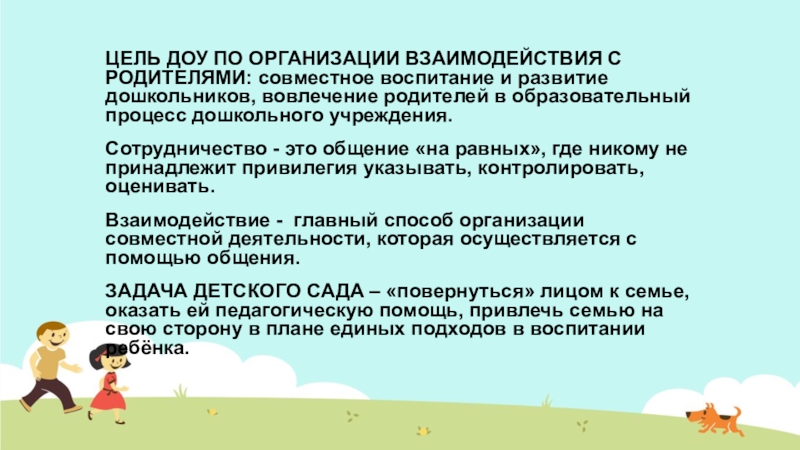 ЦЕЛЬ ДОУ ПО ОРГАНИЗАЦИИ ВЗАИМОДЕЙСТВИЯ С РОДИТЕЛЯМИ: совместное воспитание и развитие дошкольников, вовлечение родителей в образовательный процесс дошкольного учреждения.

Сотрудничество - это общение «на равных», где никому не принадлежит привилегия указывать, контролировать, оценивать.

Взаимодействие - главный способ организации совместной деятельности, которая осуществляется с помощью общения.

ЗАДАЧА ДЕТСКОГО САДА – «повернуться» лицом к семье, оказать ей педагогическую помощь, привлечь семью на свою сторону в плане единых подходов в воспитании ребёнка.